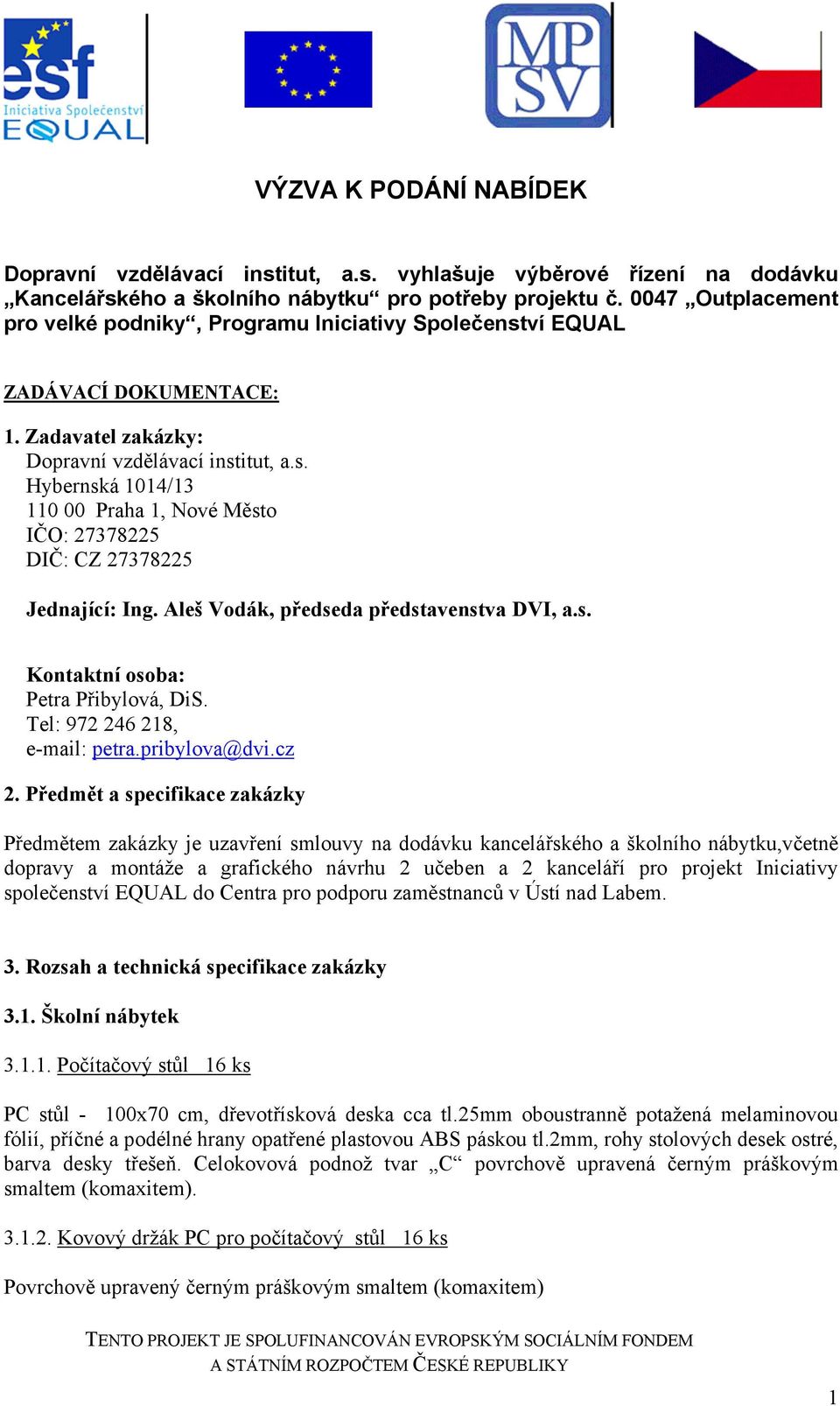 esf
Iniciativa Společenství
EQUAL

MP
SV

VÝZVA K PODÁNÍ NABÍDEK

Dopravní vzdělávací institut, a.s. vyhlašuje výběrové řízení na dodávku „Kancelářského a školního nábytku“ pro potřeby projektu č. 0047 „Outplacement pro velké podniky“, Programu Iniciativy Společenství EQUAL

ZADÁVACÍ DOKUMENTACE:

1. Zadavatel zakázky:
Dopravní vzdělávací institut, a.s.
Hybernská 1014/13
110 00 Praha 1, Nové Město
IČO: 27378225
DIČ: CZ 27378225

Jednající: Ing. Aleš Vodák, předseda představenstva DVI, a.s.

Kontaktní osoba:
Petra Přibylová, DiS.
Tel: 972 246 218,
e-mail: petra.pribylova@dvi.cz

2. Předmět a specifikace zakázky

Předmětem zakázky je uzavření smlouvy na dodávku kancelářského a školního nábytku,včetně dopravy a montáže a grafického návrhu 2 učeben a 2 kanceláří pro projekt Iniciativy společenství EQUAL do Centra pro podporu zaměstnanců v Ústí nad Labem.

3. Rozsah a technická specifikace zakázky

3.1. Školní nábytek

3.1.1. Počítačový stůl 16 ks

PC stůl - 100x70 cm, dřevotřísková deska cca tl.25mm oboustranně potažená melaminovou fólií, příčné a podélné hrany opatřené plastovou ABS páskou tl.2mm, rohy stolových desek ostré, barva desky třešeň. Celokovová podnož tvar „C“ povrchově upravená černým práškovým smaltem (komaxitem).

3.1.2. Kovový držák PC pro počítačový stůl 16 ks

Povrchově upravený černým práškovým smaltem (komaxitem)

TENTO PROJEKT JE SPOLUFINANCOVÁN EVROPSKÝM SOCIÁLNÍM FONDEM
A STÁTNÍM ROZPOČTEM ČESKÉ REPUBLIKY

1